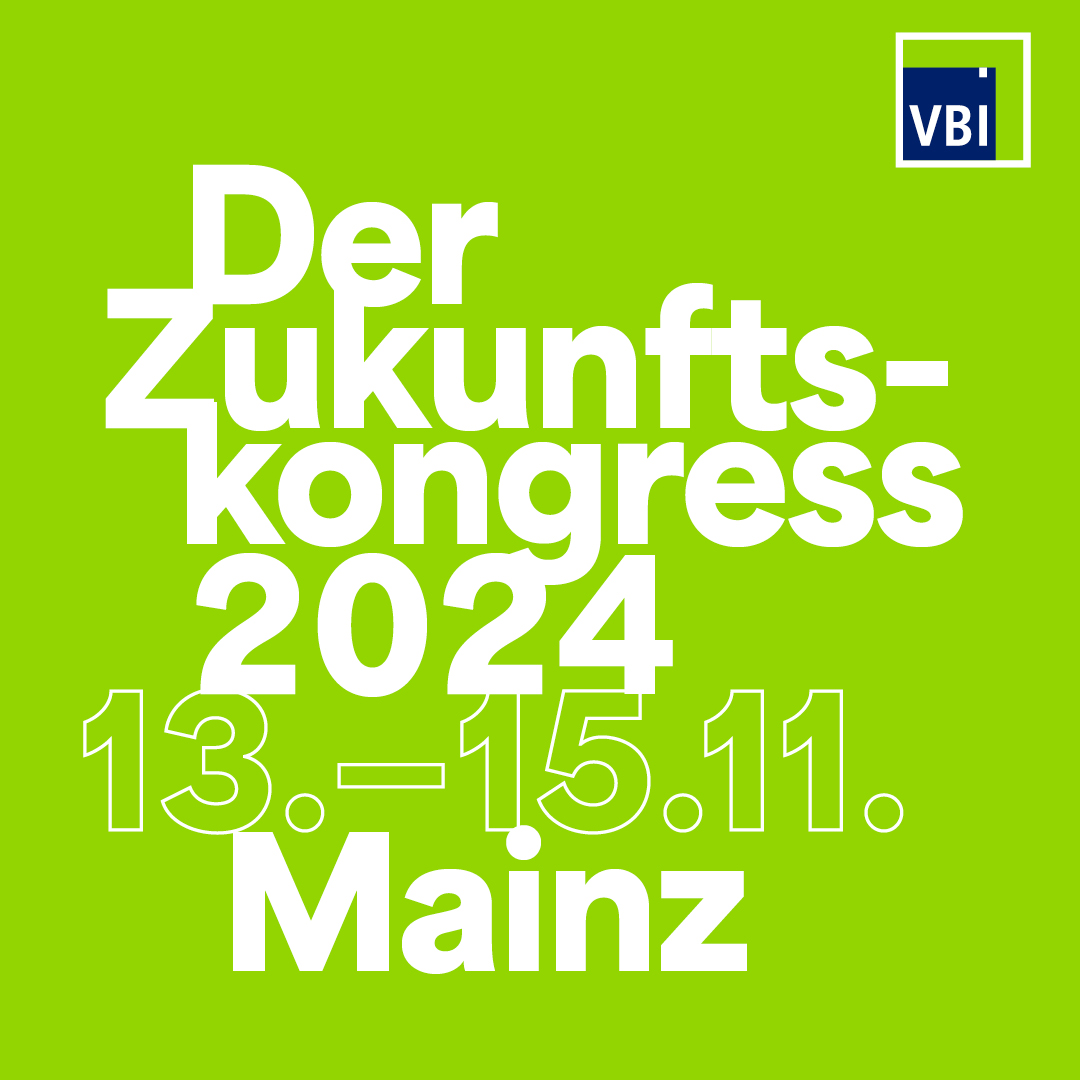 VBI

Der Zukunftskongress 2024

13.–15.11.

Mainz